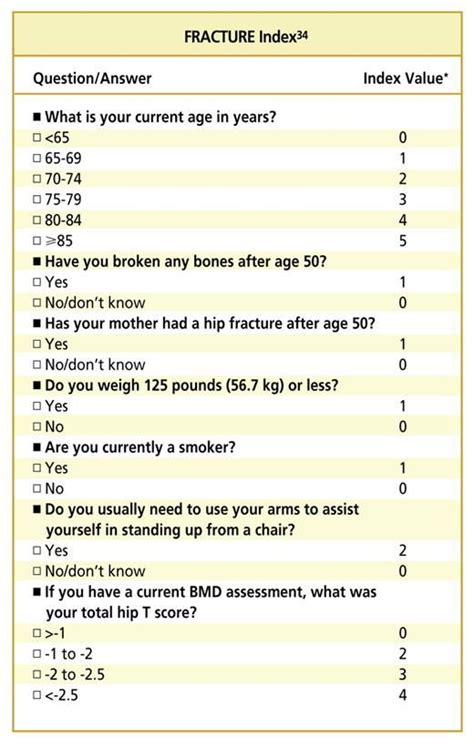 FRACTURE Index$^{34}$

| Question/Answer | Index Value* |
|---|---|
| ■ What is your current age in years? | |
| □ <65 | 0 |
| □ 65-69 | 1 |
| □ 70-74 | 2 |
| □ 75-79 | 3 |
| □ 80-84 | 4 |
| □ ⩾85 | 5 |
| ■ Have you broken any bones after age 50? | |
| □ Yes | 1 |
| □ No/don't know | 0 |
| ■ Has your mother had a hip fracture after age 50? | |
| □ Yes | 1 |
| □ No/don't know | 0 |
| ■ Do you weigh 125 pounds (56.7 kg) or less? | |
| □ Yes | 1 |
| □ No | 0 |
| ■ Are you currently a smoker? | |
| □ Yes | 1 |
| □ No | 0 |
| ■ Do you usually need to use your arms to assist yourself in standing up from a chair? | |
| □ Yes | 2 |
| □ No/don't know | 0 |
| ■ If you have a current BMD assessment, what was your total hip T score? | |
| □ >-1 | 0 |
| □ -1 to -2 | 2 |
| □ -2 to -2.5 | 3 |
| □ <-2.5 | 4 |